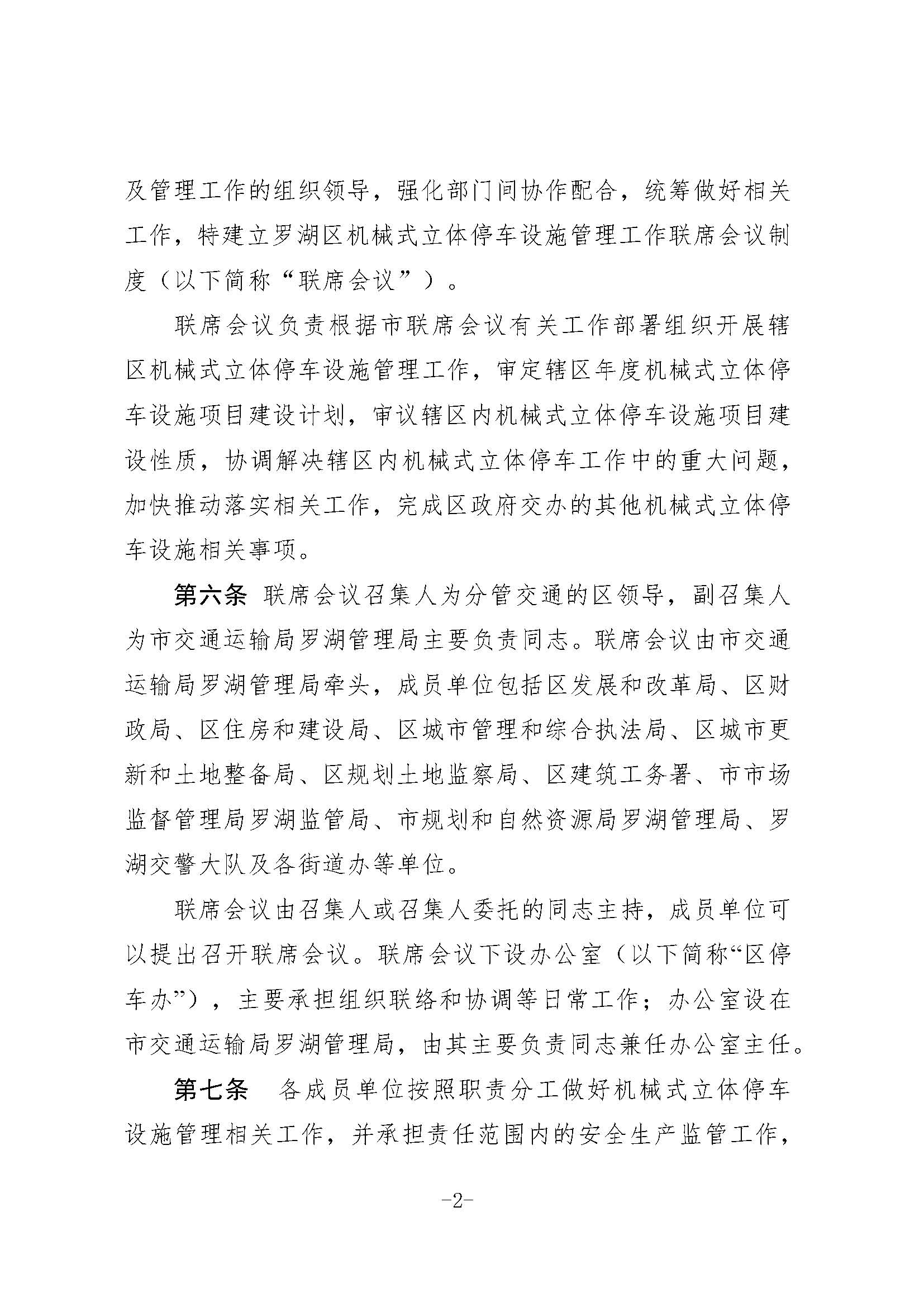 及管理工作的组织领导，强化部门间协作配合，统筹做好相关工作，特建立罗湖区机械式立体停车设施管理工作联席会议制度（以下简称“联席会议”）。

联席会议负责根据市联席会议有关工作部署组织开展辖区机械式立体停车设施管理工作，审定辖区年度机械式立体停车设施项目建设计划，审议辖区内机械式立体停车设施项目建设性质，协调解决辖区内机械式立体停车工作中的重大问题，加快推动落实相关工作，完成区政府交办的其他机械式立体停车设施相关事项。

第六条 联席会议召集人为分管交通的区领导，副召集人为市交通运输局罗湖管理局主要负责同志。联席会议由市交通运输局罗湖管理局牵头，成员单位包括区发展和改革局、区财政局、区住房和建设局、区城市管理和综合执法局、区城市更新和土地整备局、区规划土地监察局、区建筑工务署、市市场监督管理局罗湖监管局、市规划和自然资源局罗湖管理局、罗湖交警大队及各街道办等单位。

联席会议由召集人或召集人委托的同志主持，成员单位可以提出召开联席会议。联席会议下设办公室（以下简称“区停车办”），主要承担组织联络和协调等日常工作；办公室设在市交通运输局罗湖管理局，由其主要负责同志兼任办公室主任。

第七条 各成员单位按照职责分工做好机械式立体停车设施管理相关工作，并承担责任范围内的安全生产监管工作，

-2-